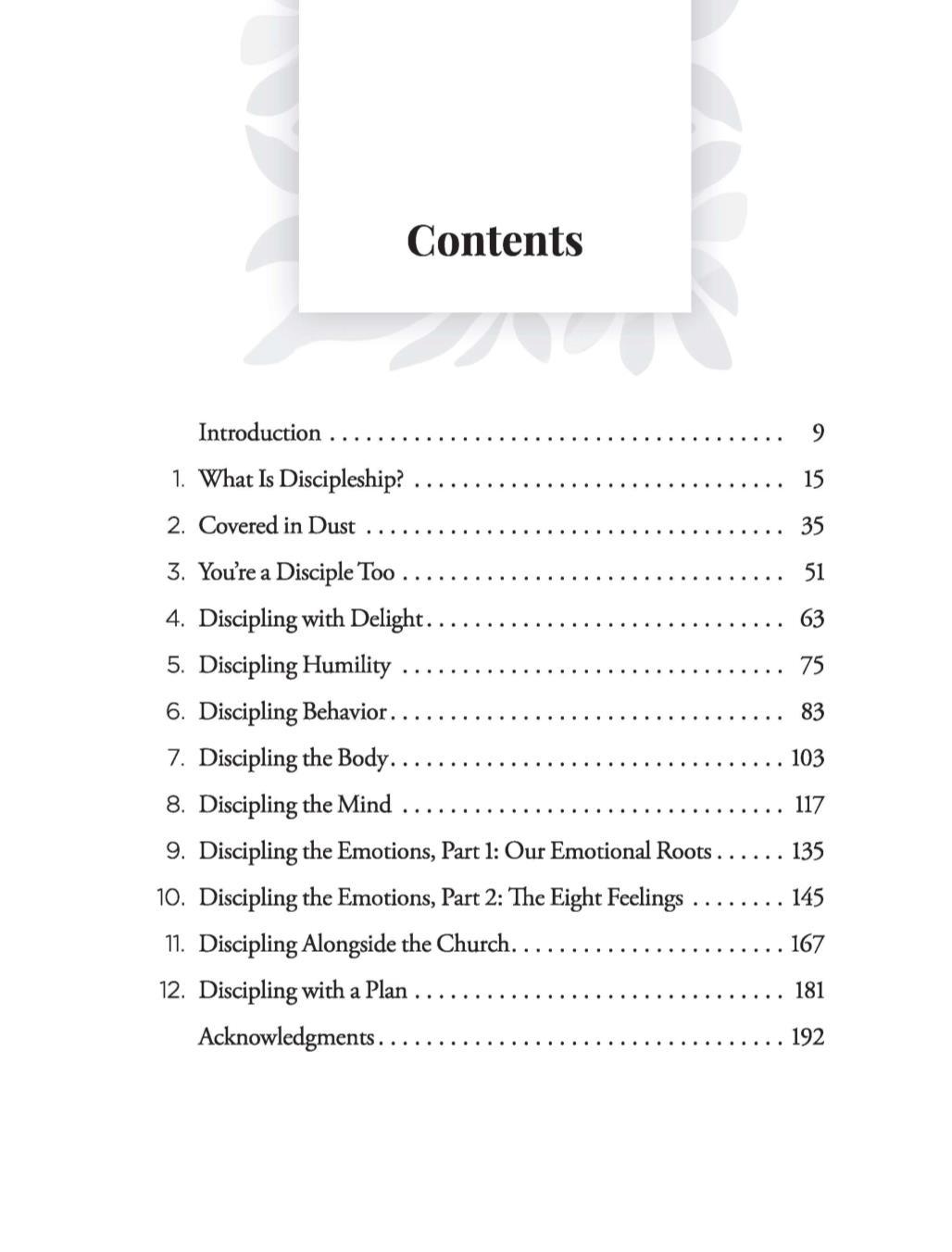 Contents

Introduction 9
1. What Is Discipleship? 15
2. Covered in Dust 35
3. You're a Disciple Too 51
4. Discipling with Delight 63
5. Discipling Humility 75
6. Discipling Behavior 83
7. Discipling the Body 103
8. Discipling the Mind 117
9. Discipling the Emotions, Part 1: Our Emotional Roots 135
10. Discipling the Emotions, Part 2: The Eight Feelings 145
11. Discipling Alongside the Church 167
12. Discipling with a Plan 181
Acknowledgments 192